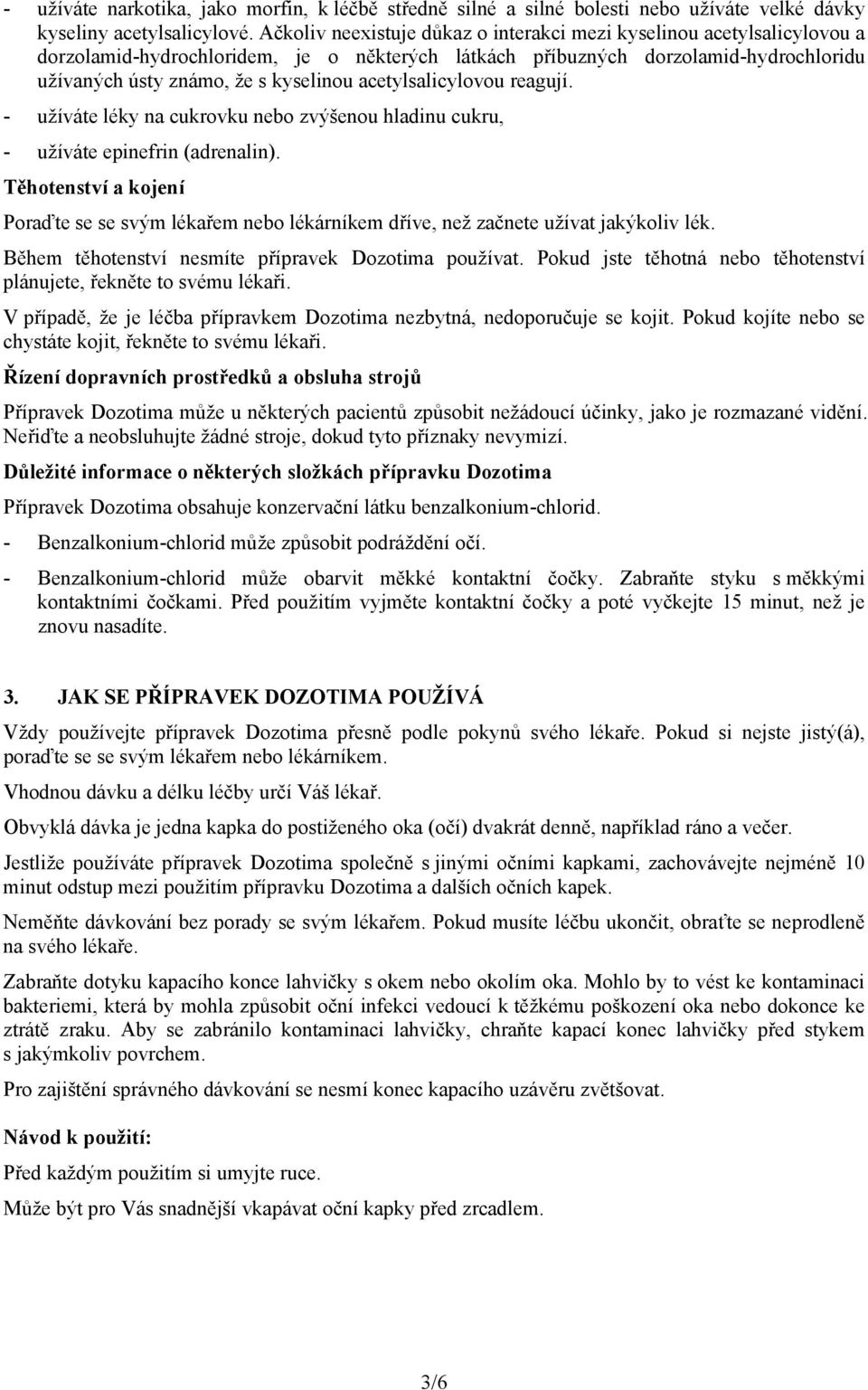 - užíváte narkotika, jako morfin, k léčbě středně silné a silné bolesti nebo užíváte velké dávky kyseliny acetylsalicylové. Ačkoliv neexistuje důkaz o interakci mezi kyselinou acetylsalicylovou a dorzolamid-hydrochloridem, je o některých látkách příbuzných dorzolamid-hydrochloridu užívaných ústy známo, že s kyselinou acetylsalicylovou reagují.

- užíváte léky na cukrovku nebo zvýšenou hladinu cukru,

- užíváte epinefrin (adrenalin).

Těhotenství a kojení

Poraďte se se svým lékařem nebo lékárníkem dříve, než začnete užívat jakýkoliv lék.

Během těhotenství nesmíte přípravek Dozotima používat. Pokud jste těhotná nebo těhotenství plánujete, řekněte to svému lékaři.

V případě, že je léčba přípravkem Dozotima nezbytná, nedoporučuje se kojit. Pokud kojíte nebo se chystáte kojit, řekněte to svému lékaři.

Řízení dopravních prostředků a obsluha strojů

Přípravek Dozotima může u některých pacientů způsobit nežádoucí účinky, jako je rozmazané vidění. Neřiďte a neobsluhujte žádné stroje, dokud tyto příznaky nevymizí.

Důležité informace o některých složkách přípravku Dozotima

Přípravek Dozotima obsahuje konzervační látku benzalkonium-chlorid.

- Benzalkonium-chlorid může způsobit podráždění očí.

- Benzalkonium-chlorid může obarvit měkké kontaktní čočky. Zabraňte styku s měkkými kontaktními čočkami. Před použitím vyjměte kontaktní čočky a poté vyčkejte 15 minut, než je znovu nasadíte.

3. JAK SE PŘÍPRAVEK DOZOTIMA POUŽÍVÁ

Vždy používejte přípravek Dozotima přesně podle pokynů svého lékaře. Pokud si nejste jistý(á), poraďte se se svým lékařem nebo lékárníkem.

Vhodnou dávku a délku léčby určí Váš lékař.

Obvyklá dávka je jedna kapka do postiženého oka (očí) dvakrát denně, například ráno a večer.

Jestliže používáte přípravek Dozotima společně s jinými očními kapkami, zachovávejte nejméně 10 minut odstup mezi použitím přípravku Dozotima a dalších očních kapek.

Neměňte dávkování bez porady se svým lékařem. Pokud musíte léčbu ukončit, obraťte se neprodleně na svého lékaře.

Zabraňte dotyku kapacího konce lahvičky s okem nebo okolím oka. Mohlo by to vést ke kontaminaci bakteriemi, která by mohla způsobit oční infekci vedoucí k těžkému poškození oka nebo dokonce ke ztrátě zraku. Aby se zabránilo kontaminaci lahvičky, chraňte kapací konec lahvičky před stykem s jakýmkoliv povrchem.

Pro zajištění správného dávkování se nesmí konec kapacího uzávěru zvětšovat.

Návod k použití:

Před každým použitím si umyjte ruce.

Může být pro Vás snadnější vkapávat oční kapky před zrcadlem.

3/6